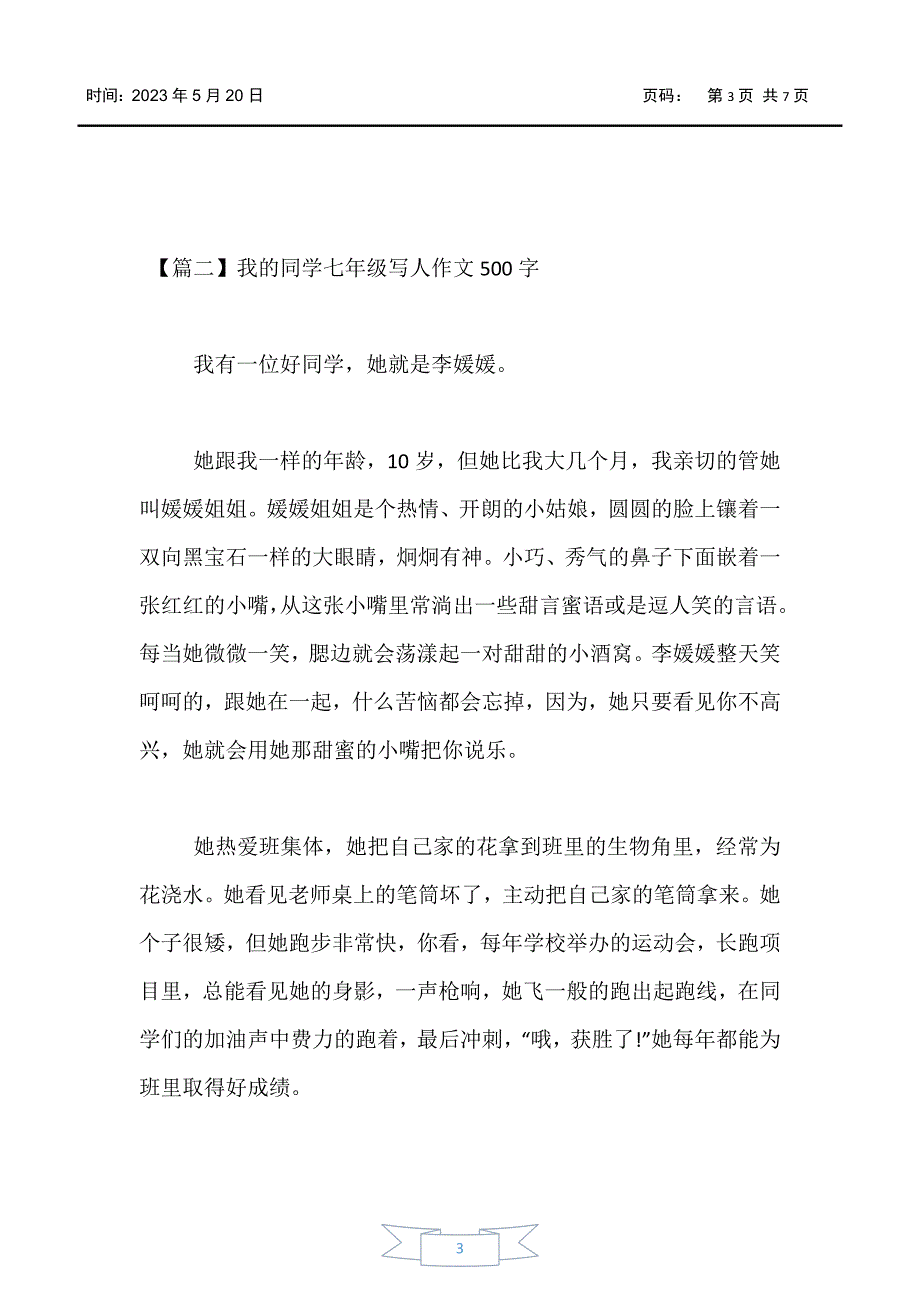 时间：2023 年 5 月 20 日　　　　　　　　　　　　　　　　　　页码：　第 3 页 共 7 页

【篇二】我的同学七年级写人作文 500 字

我有一位好同学，她就是李媛媛。

她跟我一样的年龄，10 岁，但她比我大几个月，我亲切的管她叫媛媛姐姐。媛媛姐姐是个热情、开朗的小姑娘，圆圆的脸上镶着一双向黑宝石一样的大眼睛，炯炯有神。小巧、秀气的鼻子下面嵌着一张红红的小嘴，从这张小嘴里常淌出一些甜言蜜语或是逗人笑的言语。每当她微微一笑，腮边就会荡漾起一对甜甜的小酒窝。李媛媛整天笑呵呵的，跟她在一起，什么苦恼都会忘掉，因为，她只要看见你不高兴，她就会用她那甜蜜的小嘴把你说乐。

她热爱班集体，她把自己家的花拿到班里的生物角里，经常为花浇水。她看见老师桌上的笔筒坏了，主动把自己家的笔筒拿来。她个子很矮，但她跑步非常快，你看，每年学校举办的运动会，长跑项目里，总能看见她的身影，一声枪响，她飞一般的跑出起跑线，在同学们的加油声中费力的跑着，最后冲刺，“哦，获胜了!”她每年都能为班里取得好成绩。

3